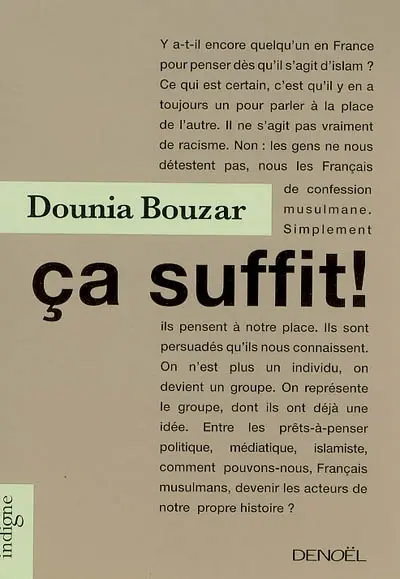 Y a-t-il encore quelqu'un en France pour penser dès qu'il s'agit d'islam ? Ce qui est certain, c'est qu'il y en a toujours un pour parler à la place de l'autre. Il ne s'agit pas vraiment de racisme. Non : les gens ne nous détestent pas, nous les Français de confession musulmane. Simplement

Dounia Bouzar

ça suffit!

ils pensent à notre place. Ils sont persuadés qu'ils nous connaissent. On n'est plus un individu, on devient un groupe. On représente le groupe, dont ils ont déjà une idée. Entre les prêts-à-penser politique, médiatique, islamiste, comment pouvons-nous, Français musulmans, devenir les acteurs de notre propre histoire ?

indigne

DENOËL